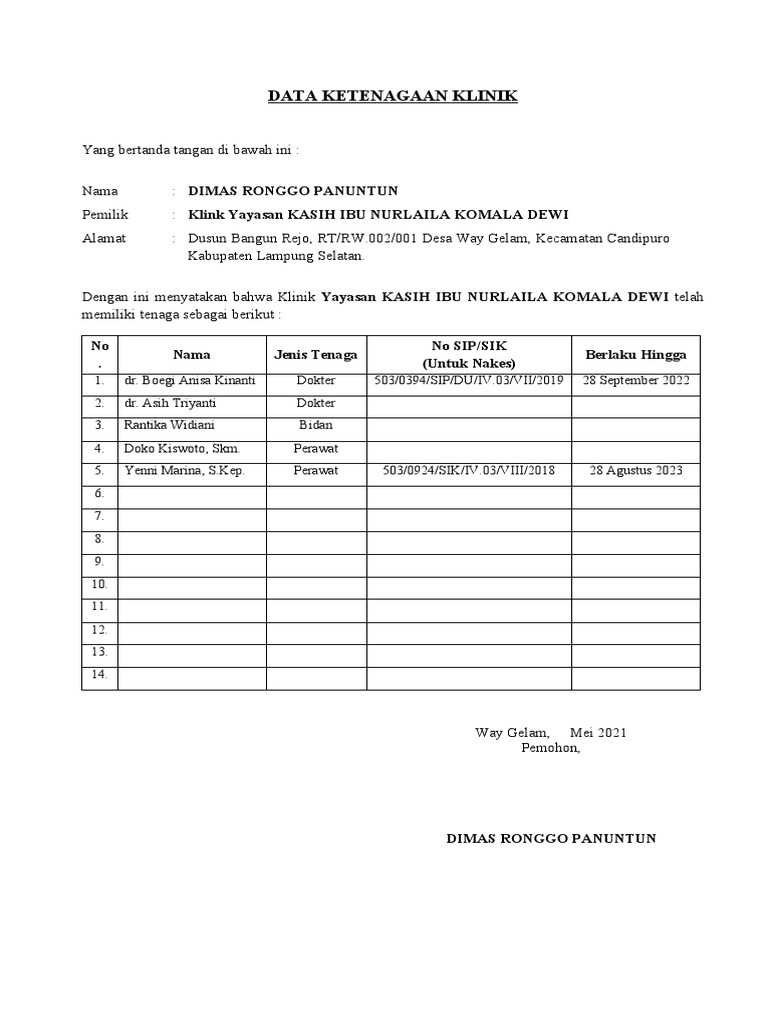 DATA KETENAGAAN KLINIK

Yang bertanda tangan di bawah ini :

Nama : DIMAS RONGGO PANUNTUN
Pemilik : Klink Yayasan KASIH IBU NURLAILA KOMALA DEWI
Alamat : Dusun Bangun Rejo, RT/RW.002/001 Desa Way Gelam, Kecamatan Candipuro Kabupaten Lampung Selatan.

Dengan ini menyatakan bahwa Klinik Yayasan KASIH IBU NURLAILA KOMALA DEWI telah memiliki tenaga sebagai berikut :

| No . | Nama | Jenis Tenaga | No SIP/SIK (Untuk Nakes) | Berlaku Hingga |
|---|---|---|---|---|
| 1. | dr. Boegi Anisa Kinanti | Dokter | 503/0394/SIP/DU/IV.03/VII/2019 | 28 September 2022 |
| 2. | dr. Asih Triyanti | Dokter | | |
| 3. | Rantika Widiani | Bidan | | |
| 4. | Doko Kiswoto, Skm. | Perawat | | |
| 5. | Yenni Marina, S.Kep. | Perawat | 503/0924/SIK/IV.03/VIII/2018 | 28 Agustus 2023 |
| 6. | | | | |
| 7. | | | | |
| 8. | | | | |
| 9. | | | | |
| 10. | | | | |
| 11. | | | | |
| 12. | | | | |
| 13. | | | | |
| 14. | | | | |

Way Gelam, Mei 2021
Pemohon,

DIMAS RONGGO PANUNTUN